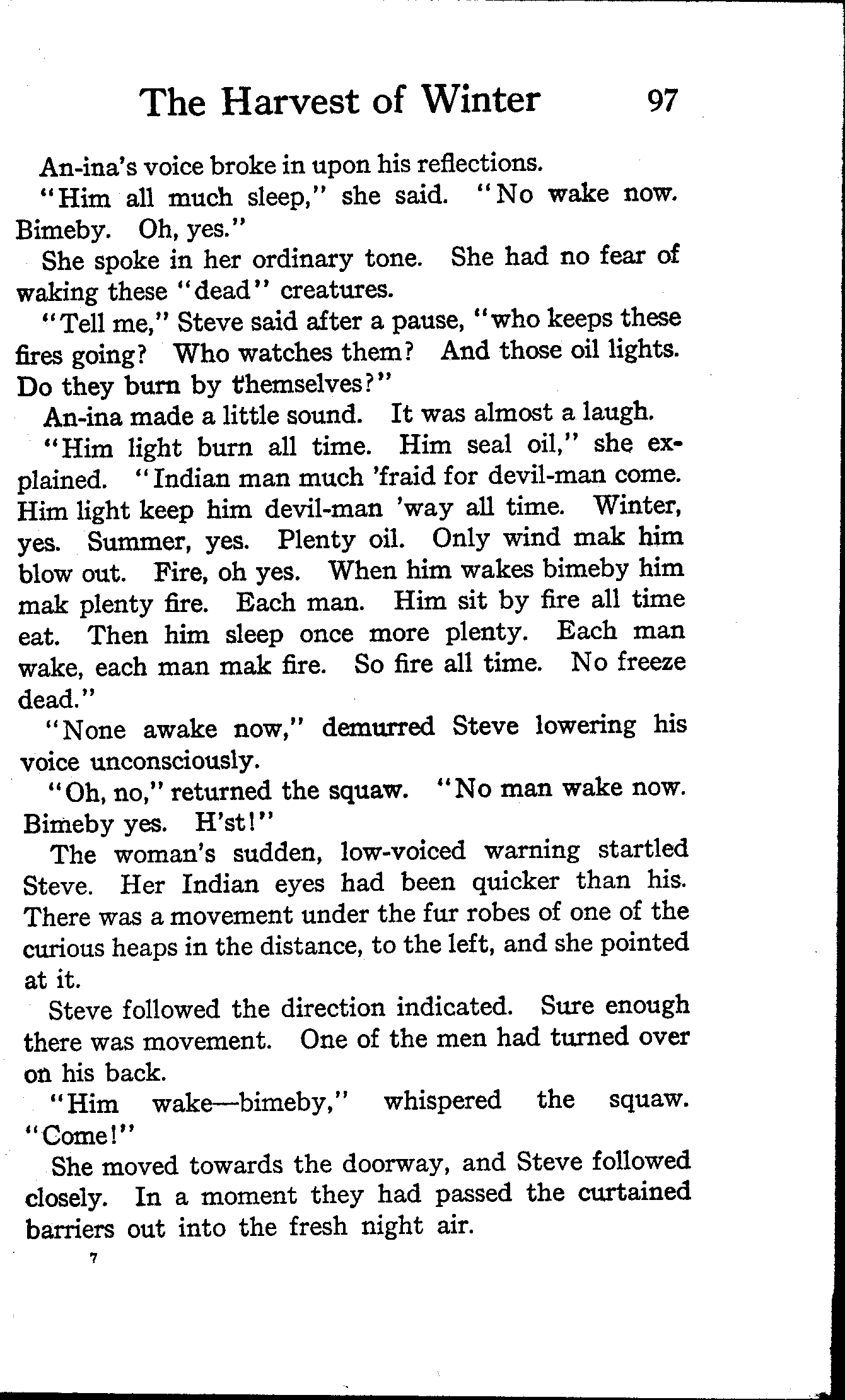 The Harvest of Winter 97

An-ina's voice broke in upon his reflections.

"Him all much sleep," she said. "No wake now. Bimeby. Oh, yes."

She spoke in her ordinary tone. She had no fear of waking these "dead" creatures.

"Tell me," Steve said after a pause, "who keeps these fires going? Who watches them? And those oil lights. Do they burn by themselves?"

An-ina made a little sound. It was almost a laugh.

"Him light burn all time. Him seal oil," she explained. "Indian man much 'fraid for devil-man come. Him light keep him devil-man 'way all time. Winter, yes. Summer, yes. Plenty oil. Only wind mak him blow out. Fire, oh yes. When him wakes bimeby him mak plenty fire. Each man. Him sit by fire all time eat. Then him sleep once more plenty. Each man wake, each man mak fire. So fire all time. No freeze dead."

"None awake now," demurred Steve lowering his voice unconsciously.

"Oh, no," returned the squaw. "No man wake now. Bimeby yes. H'st!"

The woman's sudden, low-voiced warning startled Steve. Her Indian eyes had been quicker than his. There was a movement under the fur robes of one of the curious heaps in the distance, to the left, and she pointed at it.

Steve followed the direction indicated. Sure enough there was movement. One of the men had turned over on his back.

"Him wake—bimeby," whispered the squaw. "Come!"

She moved towards the doorway, and Steve followed closely. In a moment they had passed the curtained barriers out into the fresh night air.

7